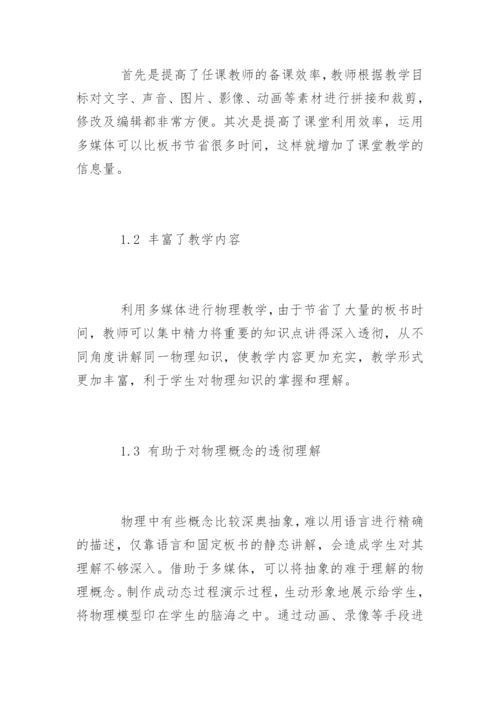 首先是提高了任课教师的备课效率，教师根据教学目标对文字、声音、图片、影像、动画等素材进行拼接和裁剪，修改及编辑都非常方便。其次是提高了课堂利用效率，运用多媒体可以比板书节省很多时间，这样就增加了课堂教学的信息量。

1.2 丰富了教学内容

利用多媒体进行物理教学，由于节省了大量的板书时间，教师可以集中精力将重要的知识点讲得深入透彻，从不同角度讲解同一物理知识，使教学内容更加充实，教学形式更加丰富，利于学生对物理知识的掌握和理解。

1.3 有助于对物理概念的透彻理解

物理中有些概念比较深奥抽象，难以用语言进行精确的描述，仅靠语言和固定板书的静态讲解，会造成学生对其理解不够深入。借助于多媒体，可以将抽象的难于理解的物理概念。制作成动态过程演示过程，生动形象地展示给学生，将物理模型印在学生的脑海之中。通过动画、录像等手段进